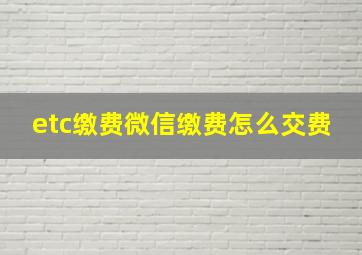 etc缴费微信缴费怎么交费